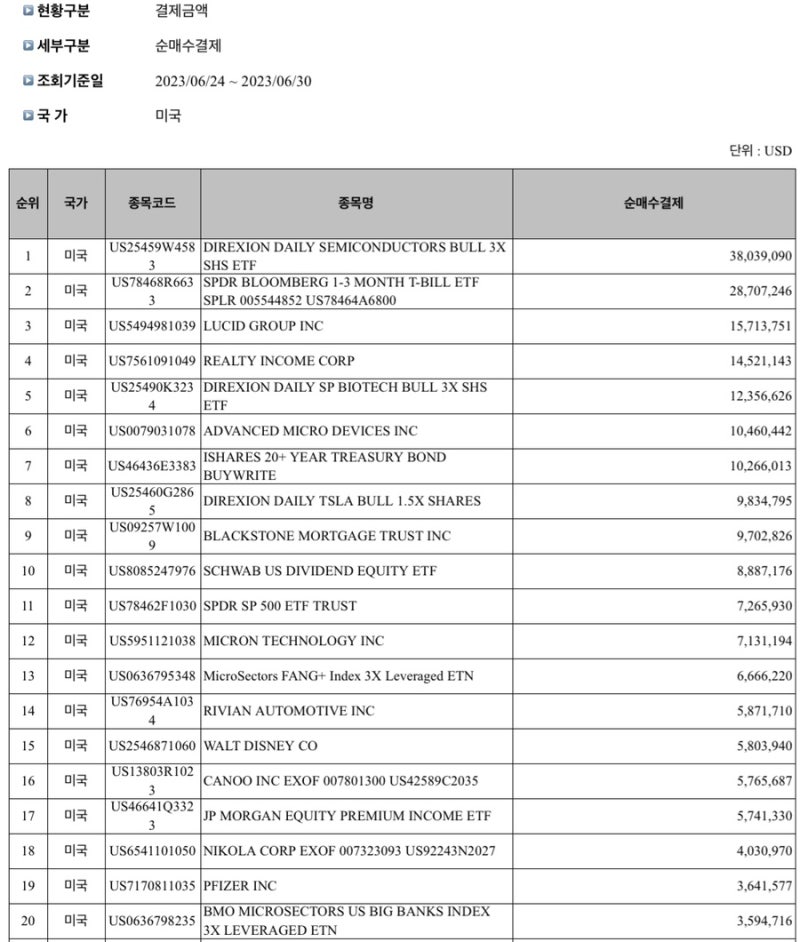 현황구분 결제금액

세부구분 순매수결제

조회기준일 2023/06/24 ~ 2023/06/30

국 가 미국

단위 : USD

| 순위 | 국가 | 종목코드 | 종목명 | 순매수결제 |
|---|---|---|---|---|
| 1 | 미국 | US25459W4583 | DIREXION DAILY SEMICONDUCTORS BULL 3X SHS ETF | 38,039,090 |
| 2 | 미국 | US78468R6633 | SPDR BLOOMBERG 1-3 MONTH T-BILL ETF SPLR 005544852 US78464A6800 | 28,707,246 |
| 3 | 미국 | US5494981039 | LUCID GROUP INC | 15,713,751 |
| 4 | 미국 | US7561091049 | REALTY INCOME CORP | 14,521,143 |
| 5 | 미국 | US25490K3234 | DIREXION DAILY SP BIOTECH BULL 3X SHS ETF | 12,356,626 |
| 6 | 미국 | US0079031078 | ADVANCED MICRO DEVICES INC | 10,460,442 |
| 7 | 미국 | US46436E3383 | ISHARES 20+ YEAR TREASURY BOND BUYWRITE | 10,266,013 |
| 8 | 미국 | US25460G2865 | DIREXION DAILY TSLA BULL 1.5X SHARES | 9,834,795 |
| 9 | 미국 | US09257W1009 | BLACKSTONE MORTGAGE TRUST INC | 9,702,826 |
| 10 | 미국 | US8085247976 | SCHWAB US DIVIDEND EQUITY ETF | 8,887,176 |
| 11 | 미국 | US78462F1030 | SPDR SP 500 ETF TRUST | 7,265,930 |
| 12 | 미국 | US5951121038 | MICRON TECHNOLOGY INC | 7,131,194 |
| 13 | 미국 | US0636795348 | MicroSectors FANG+ Index 3X Leveraged ETN | 6,666,220 |
| 14 | 미국 | US76954A1034 | RIVIAN AUTOMOTIVE INC | 5,871,710 |
| 15 | 미국 | US2546871060 | WALT DISNEY CO | 5,803,940 |
| 16 | 미국 | US13803R1023 | CANOO INC EXOF 007801300 US42589C2035 | 5,765,687 |
| 17 | 미국 | US46641Q3323 | JP MORGAN EQUITY PREMIUM INCOME ETF | 5,741,330 |
| 18 | 미국 | US6541101050 | NIKOLA CORP EXOF 007323093 US92243N2027 | 4,030,970 |
| 19 | 미국 | US7170811035 | PFIZER INC | 3,641,577 |
| 20 | 미국 | US0636798235 | BMO MICROSECTORS US BIG BANKS INDEX 3X LEVERAGED ETN | 3,594,716 |